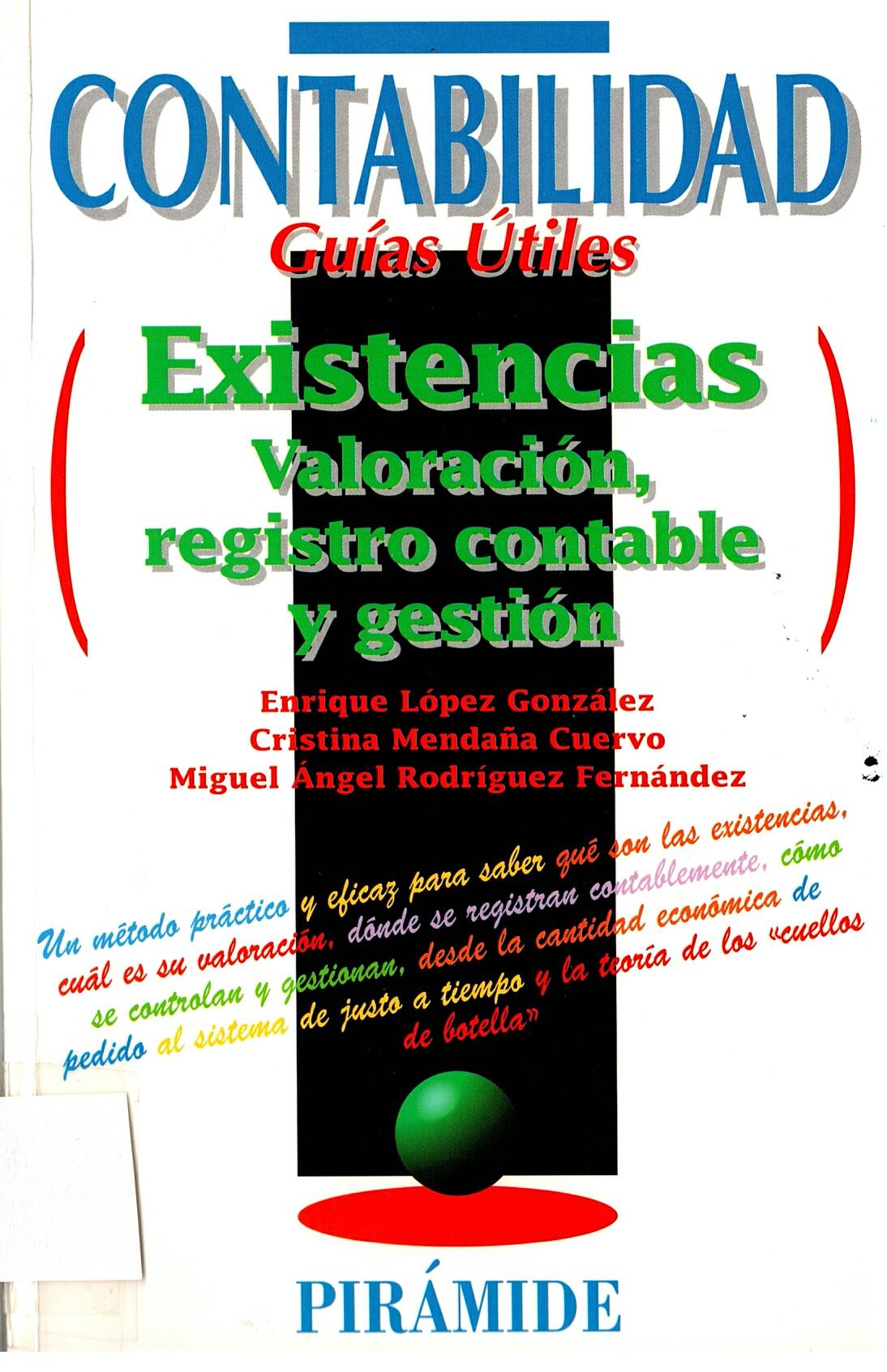 CONTABILIDAD

Guías Útiles

Existencias
Valoración, registro contable y gestión

Enrique López González
Cristina Mendaña Cuervo
Miguel Ángel Rodríguez Fernández

Un método práctico y eficaz para saber qué son las existencias, cuál es su valoración, dónde se registran contablemente, cómo se controlan y gestionan, desde la cantidad económica de pedido al sistema de justo a tiempo y la teoría de los «cuellos de botella»

PIRÁMIDE